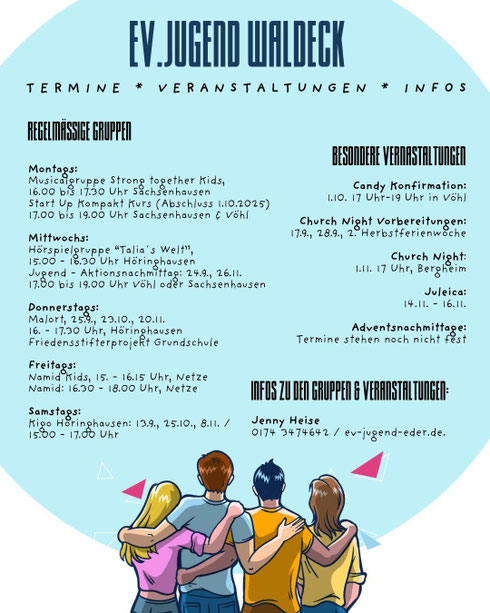 EV.JUGEND WALDECK

TERMINE * VERANSTALTUNGEN * INFOS

REGELMÄSSIGE GRUPPEN

Montags:
Musicalgruppe Strong together Kids, 16.00 bis 17.30 Uhr Sachsenhausen
Start Up Kompakt Kurs (Abschluss 1.10.2025) 17.00 bis 19.00 Uhr Sachsenhausen & Vöhl

Mittwochs:
Hörspielgruppe "Talia´s Welt", 15.00 - 16.30 Uhr Höringhausen
Jugend - Aktionsnachmittag: 24.9., 26.11. 17.00 bis 19.00 Uhr Vöhl oder Sachsenhausen

Donnerstags:
Malort, 25.9., 23.10., 20.11. 16. - 17.30 Uhr, Höringhausen
Friedensstifterprojekt Grundschule

Freitags:
Namid Kids, 15. - 16.15 Uhr, Netze
Namid: 16.30 - 18.00 Uhr, Netze

Samstags:
Kigo Höringhausen: 13.9., 25.10., 8.11. / 15.00 - 17.00 Uhr

BESONDERE VERNASTALTUNGEN

Candy Konfirmation:
1.10. 17 Uhr-19 Uhr in Vöhl

Church Night Vorbereitungen:
17.9., 28.9., 2. Herbstferienwoche

Church Night:
1.11. 17 Uhr, Bergheim

Juleica:
14.11. - 16.11.

Adventsnachmittage:
Termine stehen noch nicht fest

INFOS ZU DEN GRUPPEN & VERANSTALTUNGEN:

Jenny Heise
0174 3474642 / ev-jugend-eder.de.